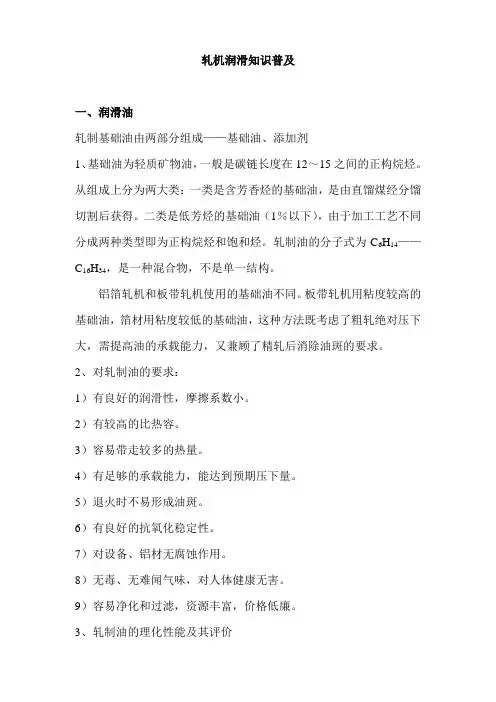 轧机润滑知识普及

一、润滑油

轧制基础油由两部分组成——基础油、添加剂

1、基础油为轻质矿物油，一般是碳链长度在 12～15 之间的正构烷烃。从组成上分为两大类：一类是含芳香烃的基础油，是由直馏煤经分馏切割后获得。二类是低芳烃的基础油（1%以下），由于加工工艺不同分成两种类型即为正构烷烃和饱和烃。轧制油的分子式为 $C_6H_{14}$——$C_{16}H_{34}$，是一种混合物，不是单一结构。

铝箔轧机和板带轧机使用的基础油不同。板带轧机用粘度较高的基础油，箔材用粘度较低的基础油，这种方法既考虑了粗轧绝对压下大，需提高油的承载能力，又兼顾了精轧后消除油斑的要求。

2、对轧制油的要求：

1）有良好的润滑性，摩擦系数小。

2）有较高的比热容。

3）容易带走较多的热量。

4）有足够的承载能力，能达到预期压下量。

5）退火时不易形成油斑。

6）有良好的抗氧化稳定性。

7）对设备、铝材无腐蚀作用。

8）无毒、无难闻气味，对人体健康无害。

9）容易净化和过滤，资源丰富，价格低廉。

3、轧制油的理化性能及其评价